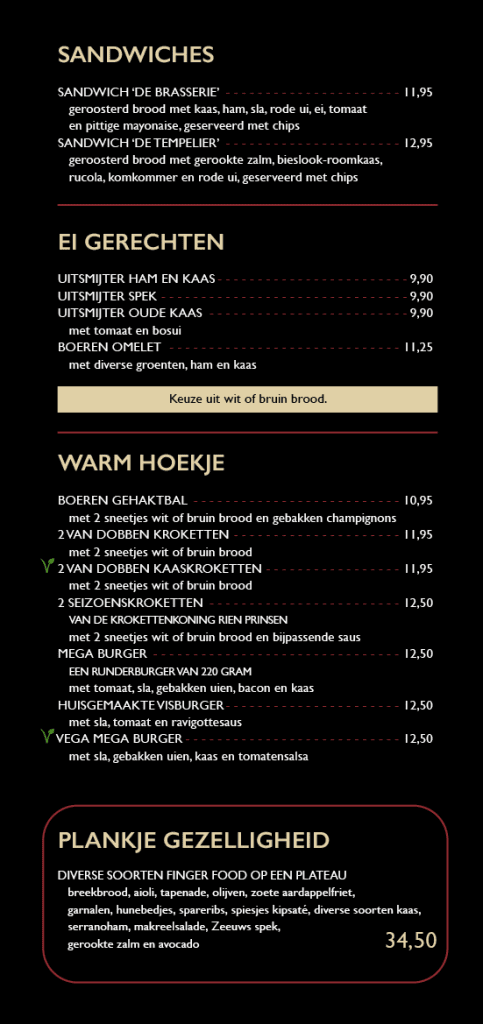 SANDWICHES

SANDWICH 'DE BRASSERIE' 11,95
geroosterd brood met kaas, ham, sla, rode ui, ei, tomaat en pittige mayonaise, geserveerd met chips
SANDWICH 'DE TEMPELIER' 12,95
geroosterd brood met gerookte zalm, bieslook-roomkaas, rucola, komkommer en rode ui, geserveerd met chips

EI GERECHTEN

UITSMIJTER HAM EN KAAS 9,90
UITSMIJTER SPEK 9,90
UITSMIJTER OUDE KAAS 9,90
met tomaat en bosui
BOEREN OMELET 11,25
met diverse groenten, ham en kaas

Keuze uit wit of bruin brood.

WARM HOEKJE

BOEREN GEHAKTBAL 10,95
met 2 sneetjes wit of bruin brood en gebakken champignons
2 VAN DOBBEN KROKETTEN 11,95
met 2 sneetjes wit of bruin brood
2 VAN DOBBEN KAASKROKETTEN 11,95
met 2 sneetjes wit of bruin brood
2 SEIZOENSKROKETTEN 12,50
VAN DE KROKETTENKONING RIEN PRINSEN
met 2 sneetjes wit of bruin brood en bijpassende saus
MEGA BURGER 12,50
EEN RUNDERBURGER VAN 220 GRAM
met tomaat, sla, gebakken uien, bacon en kaas
HUISGEMAAKTE VISBURGER 12,50
met sla, tomaat en ravigottesaus
VEGA MEGA BURGER 12,50
met sla, gebakken uien, kaas en tomatensalsa

PLANKJE GEZELLIGHEID

DIVERSE SOORTEN FINGER FOOD OP EEN PLATEAU
breekbrood, aioli, tapenade, olijven, zoete aardappelfriet, garnalen, hunebedjes, spareribs, spiesjes kipsaté, diverse soorten kaas, serranoham, makreelsalade, Zeeuws spek, gerookte zalm en avocado
34,50